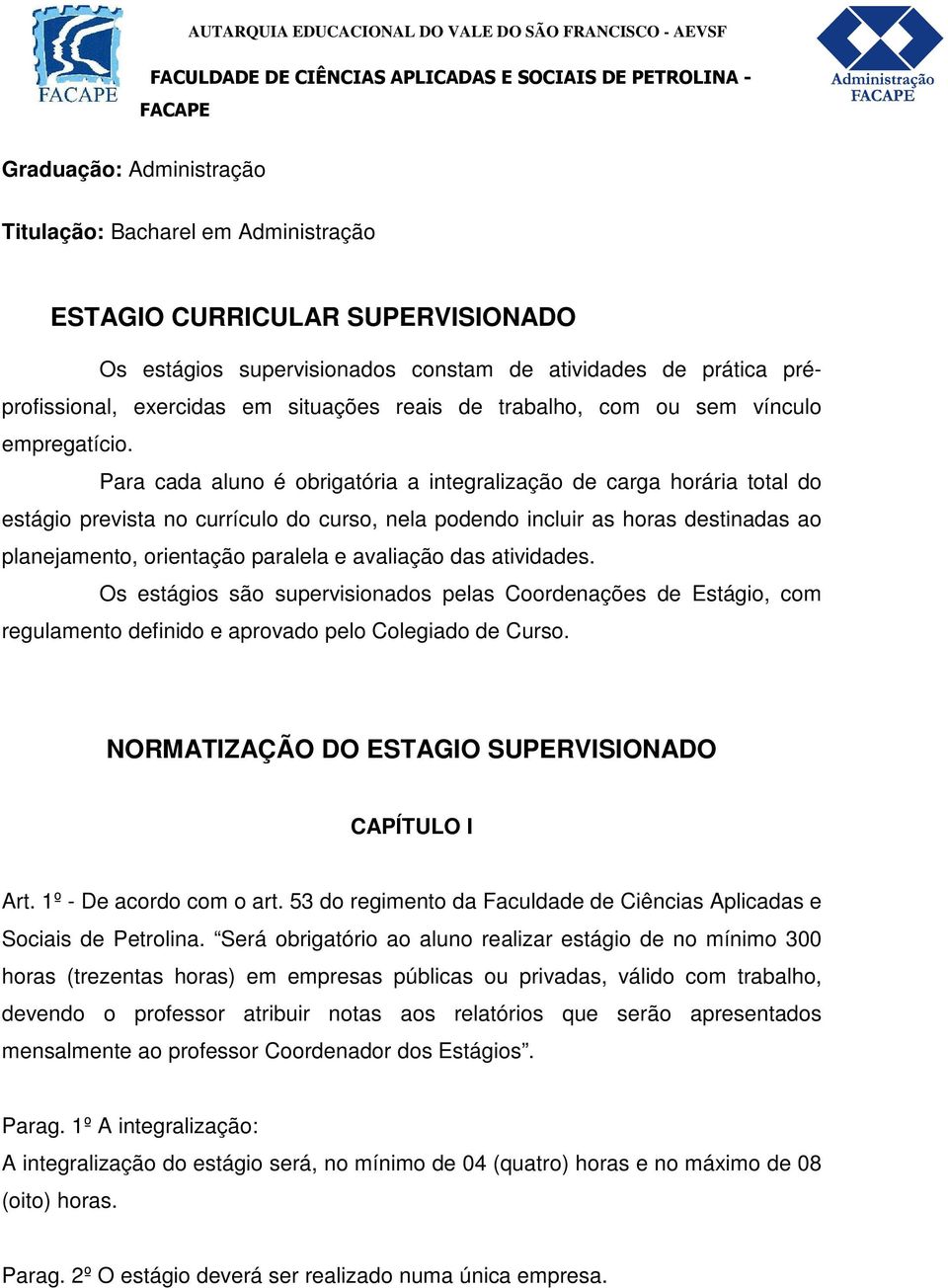 FACAPE

AUTARQUIA EDUCACIONAL DO VALE DO SÃO FRANCISCO - AEVSF

FACULDADE DE CIÊNCIAS APLICADAS E SOCIAIS DE PETROLINA - FACAPE

Administração FACAPE

Graduação: Administração

Titulação: Bacharel em Administração

ESTAGIO CURRICULAR SUPERVISIONADO

Os estágios supervisionados constam de atividades de prática pré-profissional, exercidas em situações reais de trabalho, com ou sem vínculo empregatício.

Para cada aluno é obrigatória a integralização de carga horária total do estágio prevista no currículo do curso, nela podendo incluir as horas destinadas ao planejamento, orientação paralela e avaliação das atividades.

Os estágios são supervisionados pelas Coordenações de Estágio, com regulamento definido e aprovado pelo Colegiado de Curso.

NORMATIZAÇÃO DO ESTAGIO SUPERVISIONADO

CAPÍTULO I

Art. 1º - De acordo com o art. 53 do regimento da Faculdade de Ciências Aplicadas e Sociais de Petrolina. “Será obrigatório ao aluno realizar estágio de no mínimo 300 horas (trezentas horas) em empresas públicas ou privadas, válido com trabalho, devendo o professor atribuir notas aos relatórios que serão apresentados mensalmente ao professor Coordenador dos Estágios”.

Parag. 1º A integralização:
A integralização do estágio será, no mínimo de 04 (quatro) horas e no máximo de 08 (oito) horas.

Parag. 2º O estágio deverá ser realizado numa única empresa.